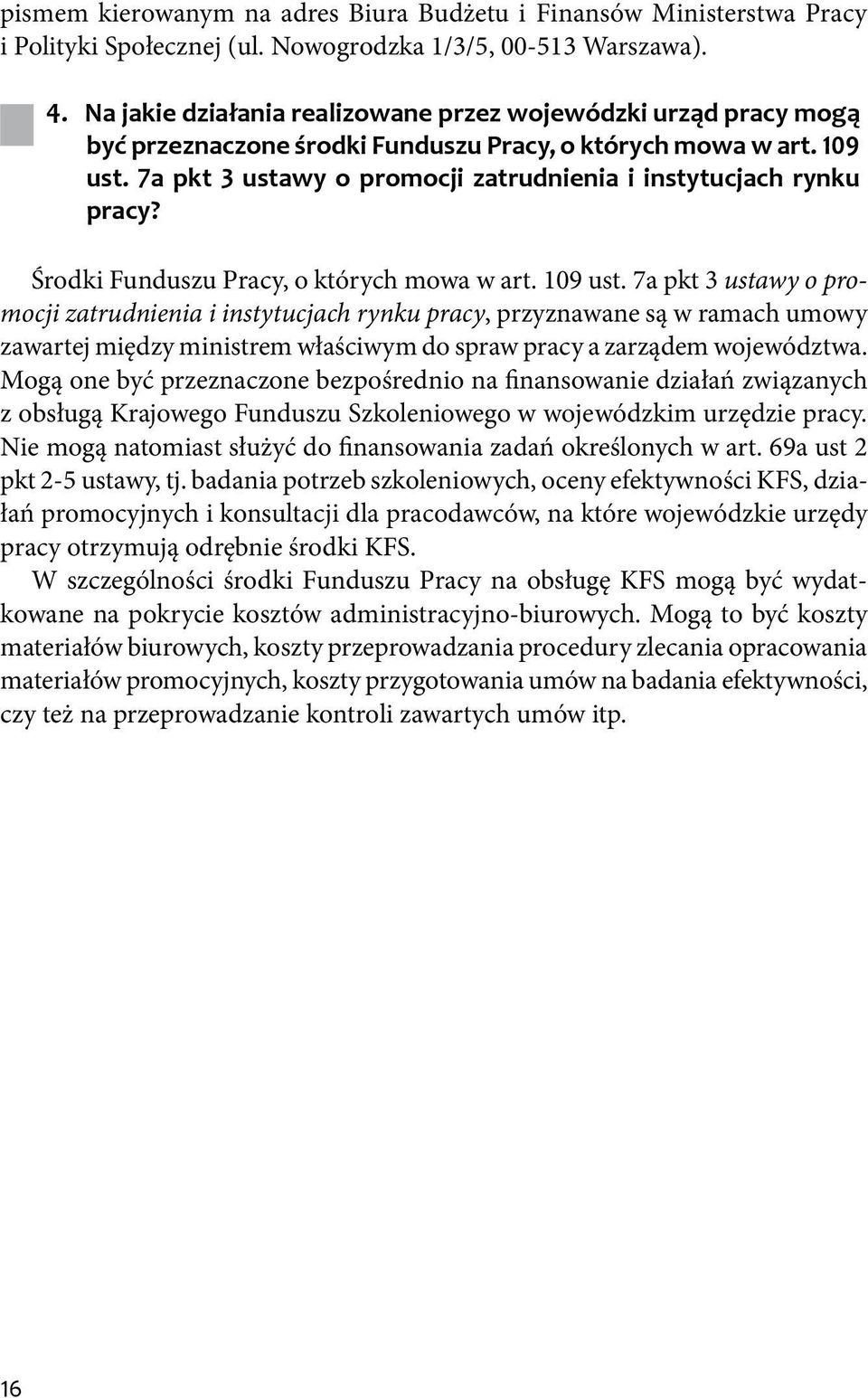 pismem kierowanym na adres Biura Budżetu i Finansów Ministerstwa Pracy i Polityki Społecznej (ul. Nowogrodzka 1/3/5, 00-513 Warszawa).

4. Na jakie działania realizowane przez wojewódzki urząd pracy mogą być przeznaczone środki Funduszu Pracy, o których mowa w art. 109 ust. 7a pkt 3 ustawy o promocji zatrudnienia i instytucjach rynku pracy?

Środki Funduszu Pracy, o których mowa w art. 109 ust. 7a pkt 3 ustawy o promocji zatrudnienia i instytucjach rynku pracy, przyznawane są w ramach umowy zawartej między ministrem właściwym do spraw pracy a zarządem województwa. Mogą one być przeznaczone bezpośrednio na finansowanie działań związanych z obsługą Krajowego Funduszu Szkoleniowego w wojewódzkim urzędzie pracy. Nie mogą natomiast służyć do finansowania zadań określonych w art. 69a ust 2 pkt 2-5 ustawy, tj. badania potrzeb szkoleniowych, oceny efektywności KFS, działań promocyjnych i konsultacji dla pracodawców, na które wojewódzkie urzędy pracy otrzymują odrębnie środki KFS.

W szczególności środki Funduszu Pracy na obsługę KFS mogą być wydatkowane na pokrycie kosztów administracyjno-biurowych. Mogą to być koszty materiałów biurowych, koszty przeprowadzania procedury zlecania opracowania materiałów promocyjnych, koszty przygotowania umów na badania efektywności, czy też na przeprowadzanie kontroli zawartych umów itp.

16